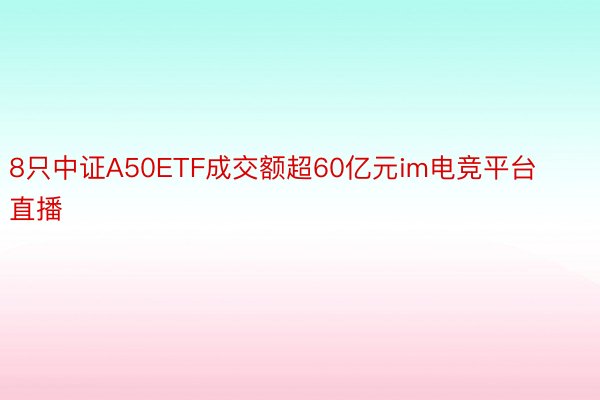 8只中证A50ETF成交额超60亿元im电竞平台直播